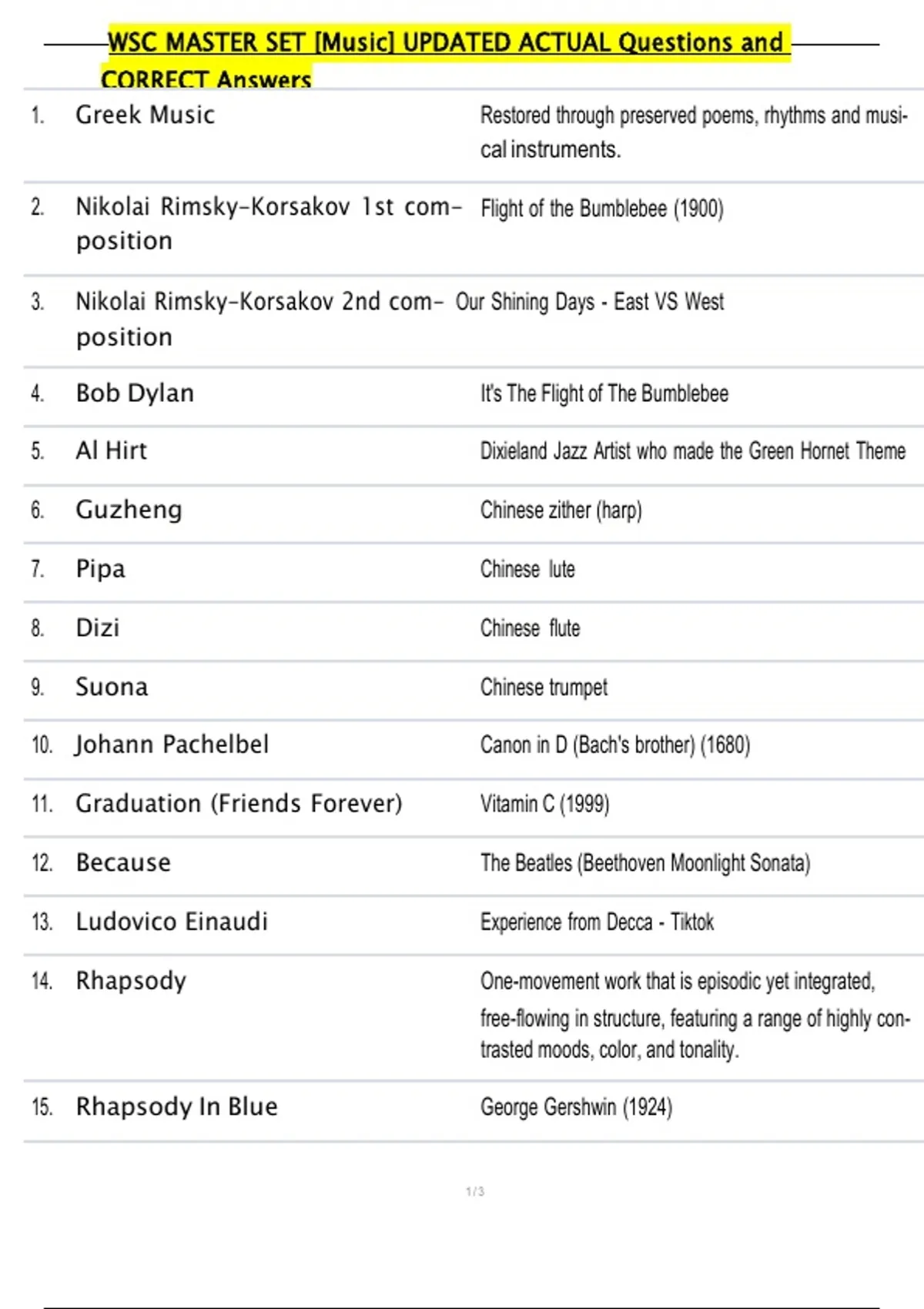 WSC MASTER SET [Music] UPDATED ACTUAL Questions and CORRECT Answers

| | | |
|---|---|---|
| 1. | Greek Music | Restored through preserved poems, rhythms and musical instruments. |
| 2. | Nikolai Rimsky-Korsakov 1st composition | Flight of the Bumblebee (1900) |
| 3. | Nikolai Rimsky-Korsakov 2nd composition | Our Shining Days - East VS West |
| 4. | Bob Dylan | It's The Flight of The Bumblebee |
| 5. | Al Hirt | Dixieland Jazz Artist who made the Green Hornet Theme |
| 6. | Guzheng | Chinese zither (harp) |
| 7. | Pipa | Chinese lute |
| 8. | Dizi | Chinese flute |
| 9. | Suona | Chinese trumpet |
| 10. | Johann Pachelbel | Canon in D (Bach's brother) (1680) |
| 11. | Graduation (Friends Forever) | Vitamin C (1999) |
| 12. | Because | The Beatles (Beethoven Moonlight Sonata) |
| 13. | Ludovico Einaudi | Experience from Decca - Tiktok |
| 14. | Rhapsody | One-movement work that is episodic yet integrated, free-flowing in structure, featuring a range of highly contrasted moods, color, and tonality. |
| 15. | Rhapsody In Blue | George Gershwin (1924) |

1 / 3